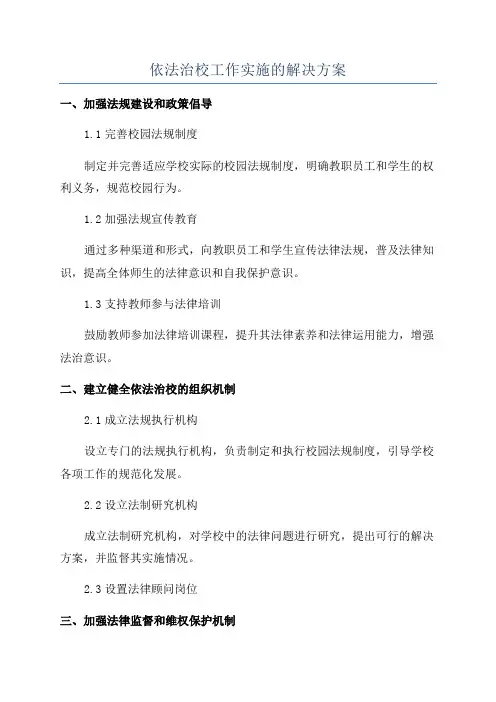 依法治校工作实施的解决方案

一、加强法规建设和政策倡导

1.1 完善校园法规制度

制定并完善适应学校实际的校园法规制度，明确教职员工和学生的权利义务，规范校园行为。

1.2 加强法规宣传教育

通过多种渠道和形式，向教职员工和学生宣传法律法规，普及法律知识，提高全体师生的法律意识和自我保护意识。

1.3 支持教师参与法律培训

鼓励教师参加法律培训课程，提升其法律素养和法律运用能力，增强法治意识。

二、建立健全依法治校的组织机制

2.1 成立法规执行机构

设立专门的法规执行机构，负责制定和执行校园法规制度，引导学校各项工作的规范化发展。

2.2 设立法制研究机构

成立法制研究机构，对学校中的法律问题进行研究，提出可行的解决方案，并监督其实施情况。

2.3 设置法律顾问岗位

三、加强法律监督和维权保护机制